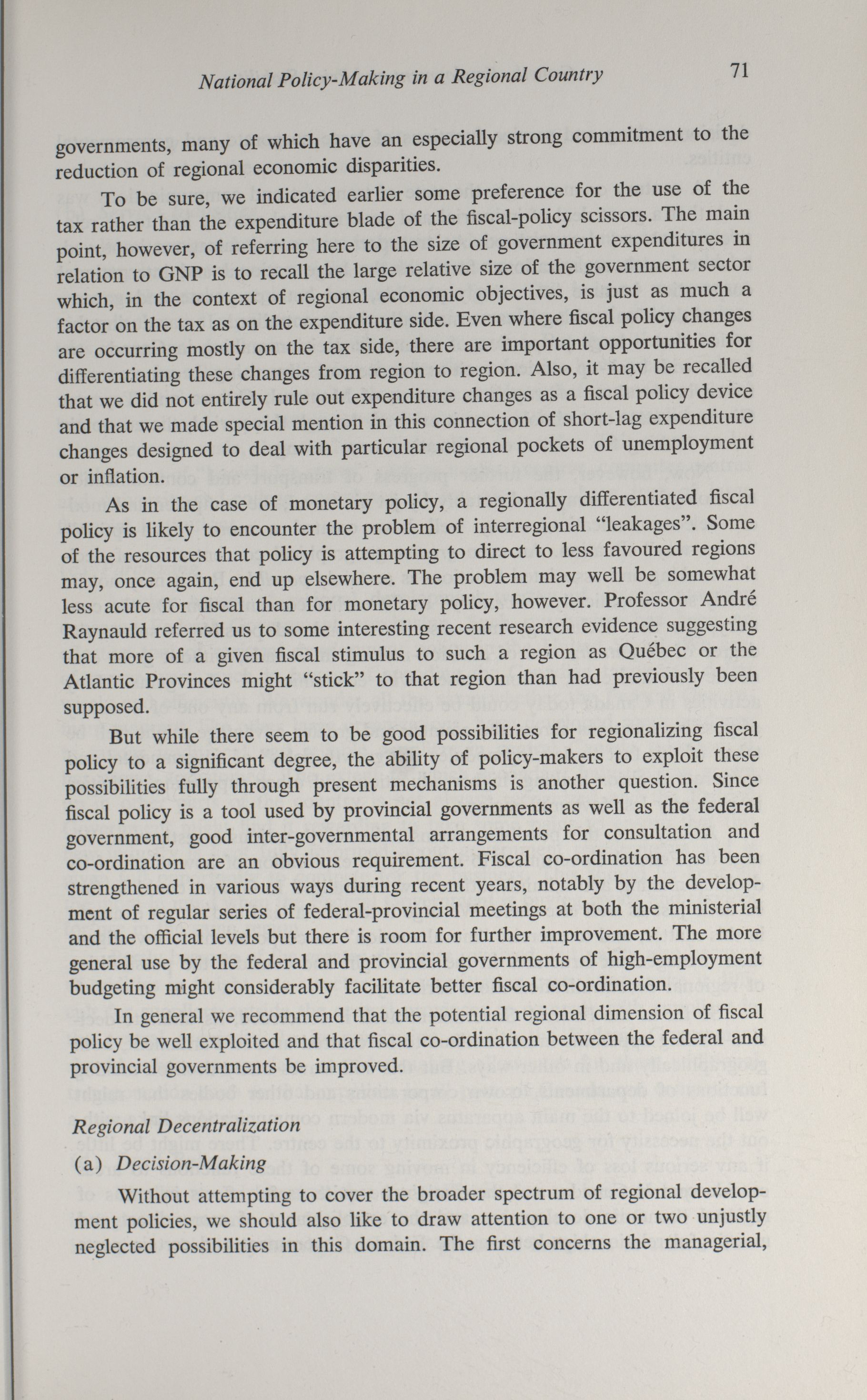 National Policy-Making in a Regional Country 71

governments, many of which have an especially strong commitment to the reduction of regional economic disparities.

To be sure, we indicated earlier some preference for the use of the tax rather than the expenditure blade of the fiscal-policy scissors. The main point, however, of referring here to the size of government expenditures in relation to GNP is to recall the large relative size of the government sector which, in the context of regional economic objectives, is just as much a factor on the tax as on the expenditure side. Even where fiscal policy changes are occurring mostly on the tax side, there are important opportunities for differentiating these changes from region to region. Also, it may be recalled that we did not entirely rule out expenditure changes as a fiscal policy device and that we made special mention in this connection of short-lag expenditure changes designed to deal with particular regional pockets of unemployment or inflation.

As in the case of monetary policy, a regionally differentiated fiscal policy is likely to encounter the problem of interregional "leakages". Some of the resources that policy is attempting to direct to less favoured regions may, once again, end up elsewhere. The problem may well be somewhat less acute for fiscal than for monetary policy, however. Professor André Raynauld referred us to some interesting recent research evidence suggesting that more of a given fiscal stimulus to such a region as Québec or the Atlantic Provinces might "stick" to that region than had previously been supposed.

But while there seem to be good possibilities for regionalizing fiscal policy to a significant degree, the ability of policy-makers to exploit these possibilities fully through present mechanisms is another question. Since fiscal policy is a tool used by provincial governments as well as the federal government, good inter-governmental arrangements for consultation and co-ordination are an obvious requirement. Fiscal co-ordination has been strengthened in various ways during recent years, notably by the development of regular series of federal-provincial meetings at both the ministerial and the official levels but there is room for further improvement. The more general use by the federal and provincial governments of high-employment budgeting might considerably facilitate better fiscal co-ordination.

In general we recommend that the potential regional dimension of fiscal policy be well exploited and that fiscal co-ordination between the federal and provincial governments be improved.

Regional Decentralization

(a) Decision-Making

Without attempting to cover the broader spectrum of regional development policies, we should also like to draw attention to one or two unjustly neglected possibilities in this domain. The first concerns the managerial,